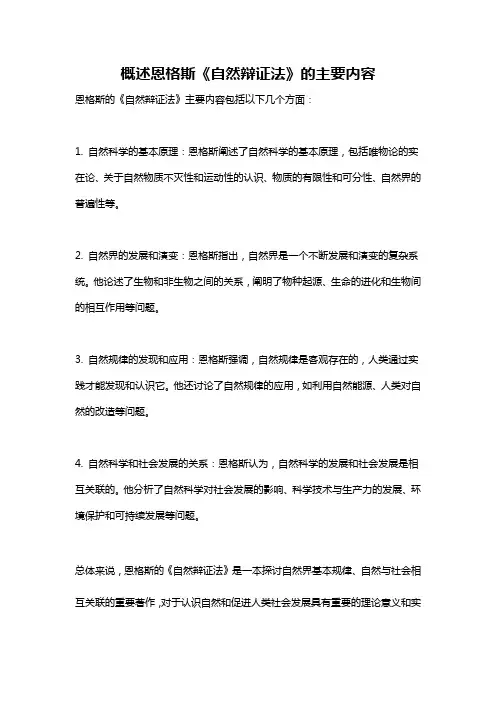 概述恩格斯《自然辩证法》的主要内容

恩格斯的《自然辩证法》主要内容包括以下几个方面：

1. 自然科学的基本原理：恩格斯阐述了自然科学的基本原理，包括唯物论的实在论、关于自然物质不灭性和运动性的认识、物质的有限性和可分性、自然界的普遍性等。

2. 自然界的发展和演变：恩格斯指出，自然界是一个不断发展和演变的复杂系统。他论述了生物和非生物之间的关系，阐明了物种起源、生命的进化和生物间的相互作用等问题。

3. 自然规律的发现和应用：恩格斯强调，自然规律是客观存在的，人类通过实践才能发现和认识它。他还讨论了自然规律的应用，如利用自然能源、人类对自然的改造等问题。

4. 自然科学和社会发展的关系：恩格斯认为，自然科学的发展和社会发展是相互关联的。他分析了自然科学对社会发展的影响、科学技术与生产力的发展、环境保护和可持续发展等问题。

总体来说，恩格斯的《自然辩证法》是一本探讨自然界基本规律、自然与社会相互关联的重要著作，对于认识自然和促进人类社会发展具有重要的理论意义和实